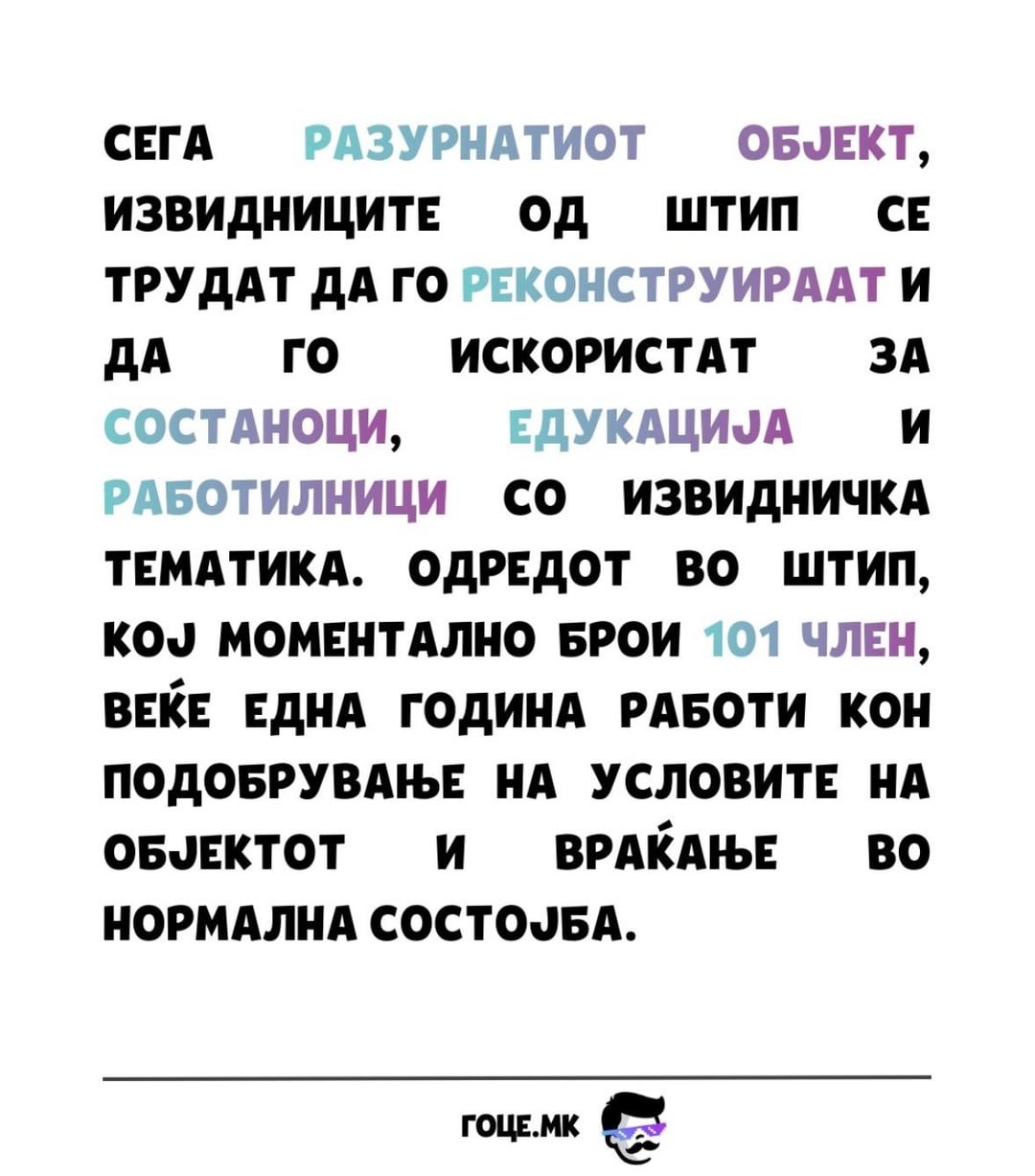 СЕГА РАЗУРНАТИОТ ОБЈЕКТ, ИЗВИДНИЦИТЕ ОД ШТИП СЕ ТРУДАТ ДА ГО РЕКОНСТРУИРААТ И ДА ГО ИСКОРИСТАТ ЗА СОСТАНОЦИ, ЕДУКАЦИЈА И РАБОТИЛНИЦИ СО ИЗВИДНИЧКА ТЕМАТИКА. ОДРЕДОТ ВО ШТИП, КОЈ МОМЕНТАЛНО БРОИ 101 ЧЛЕН, ВЕЌЕ ЕДНА ГОДИНА РАБОТИ КОН ПОДОБРУВАЊЕ НА УСЛОВИТЕ НА ОБЈЕКТОТ И ВРАЌАЊЕ ВО НОРМАЛНА СОСТОЈБА.

ГОЦЕ.МК